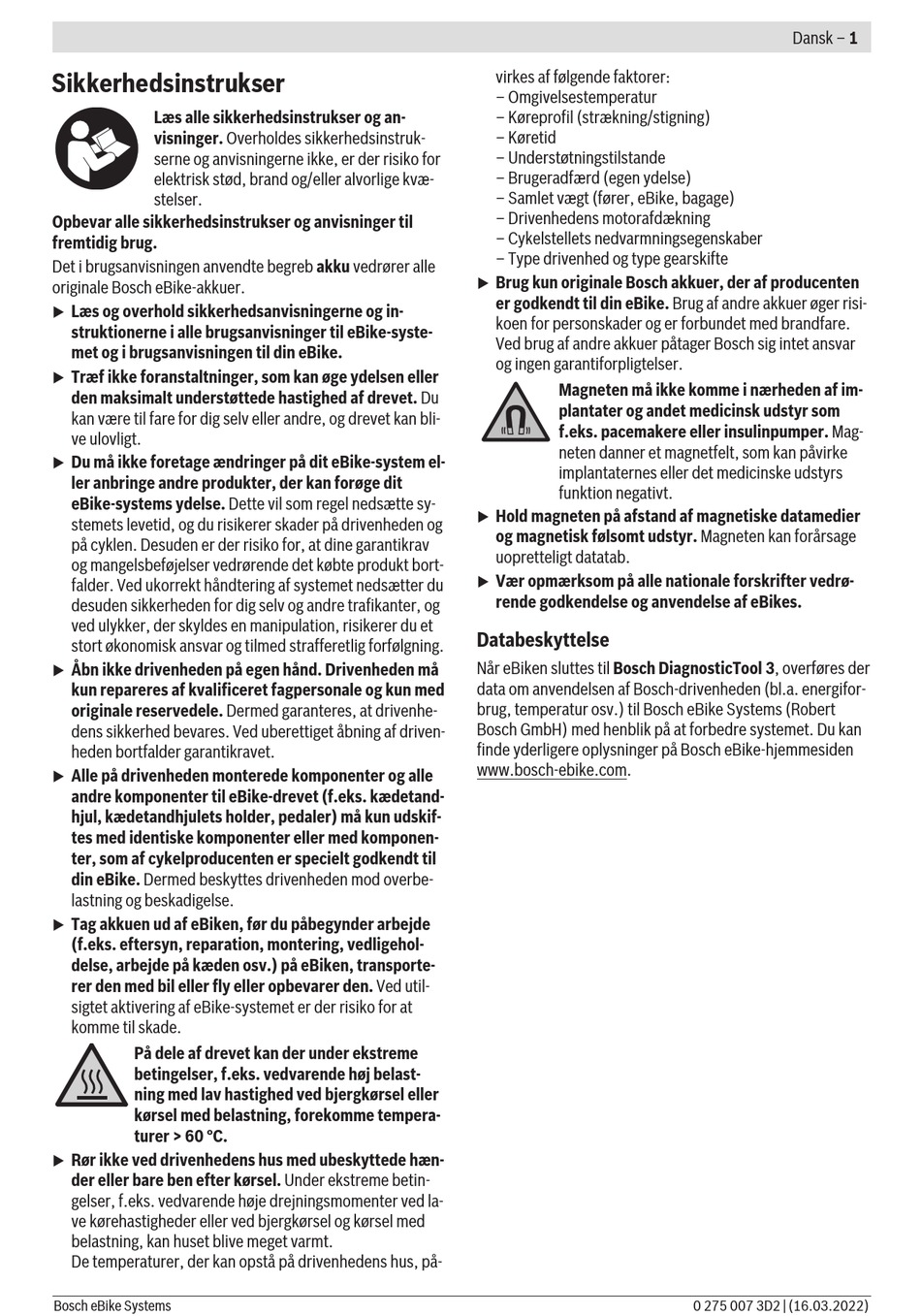 Dansk – 1

Sikkerhedsinstrukser

Læs alle sikkerhedsinstrukser og anvisninger. Overholdes sikkerhedsinstrukserne og anvisningerne ikke, er der risiko for elektrisk stød, brand og/eller alvorlige kvæstelser.

Opbevar alle sikkerhedsinstrukser og anvisninger til fremtidig brug.

Det i brugsanvisningen anvendte begreb akku vedrører alle originale Bosch eBike-akkuer.

▶ Læs og overhold sikkerhedsanvisningerne og instruktionerne i alle brugsanvisninger til eBike-systemet og i brugsanvisningen til din eBike.

▶ Træf ikke foranstaltninger, som kan øge ydelsen eller den maksimalt understøttede hastighed af drevet. Du kan være til fare for dig selv eller andre, og drevet kan blive ulovligt.

▶ Du må ikke foretage ændringer på dit eBike-system eller anbringe andre produkter, der kan forøge dit eBike-systems ydelse. Dette vil som regel nedsætte systemets levetid, og du risikerer skader på drivenheden og på cyklen. Desuden er der risiko for, at dine garantikrav og mangelsbeføjelser vedrørende det købte produkt bortfalder. Ved ukorrekt håndtering af systemet nedsætter du desuden sikkerheden for dig selv og andre trafikanter, og ved ulykker, der skyldes en manipulation, risikerer du et stort økonomisk ansvar og tilmed strafferetlig forfølgning.

▶ Åbn ikke drivenheden på egen hånd. Drivenheden må kun repareres af kvalificeret fagpersonale og kun med originale reservedele. Dermed garanteres, at drivenhedens sikkerhed bevares. Ved uberettiget åbning af drivenheden bortfalder garantikravet.

▶ Alle på drivenheden monterede komponenter og alle andre komponenter til eBike-drevet (f.eks. kædetandhjul, kædetandhjulets holder, pedaler) må kun udskiftes med identiske komponenter eller med komponenter, som af cykelproducenten er specielt godkendt til din eBike. Dermed beskyttes drivenheden mod overbelastning og beskadigelse.

▶ Tag akkuen ud af eBiken, før du påbegynder arbejde (f.eks. eftersyn, reparation, montering, vedligeholdelse, arbejde på kæden osv.) på eBiken, transporterer den med bil eller fly eller opbevarer den. Ved utilsigtet aktivering af eBike-systemet er der risiko for at komme til skade.

På dele af drevet kan der under ekstreme betingelser, f.eks. vedvarende høj belastning med lav hastighed ved bjergkørsel eller kørsel med belastning, forekomme temperaturer > 60 °C.

▶ Rør ikke ved drivenhedens hus med ubeskyttede hænder eller bare ben efter kørsel. Under ekstreme betingelser, f.eks. vedvarende høje drejningsmomenter ved lave kørehastigheder eller ved bjergkørsel og kørsel med belastning, kan huset blive meget varmt.
De temperaturer, der kan opstå på drivenhedens hus, påvirkes af følgende faktorer:
– Omgivelsestemperatur
– Køreprofil (strækning/stigning)
– Køretid
– Understøtningstilstande
– Brugeradfærd (egen ydelse)
– Samlet vægt (fører, eBike, bagage)
– Drivenhedens motorafdækning
– Cykelstellets nedvarmningsegenskaber
– Type drivenhed og type gearskifte

▶ Brug kun originale Bosch akkuer, der af producenten er godkendt til din eBike. Brug af andre akkuer øger risikoen for personskader og er forbundet med brandfare. Ved brug af andre akkuer påtager Bosch sig intet ansvar og ingen garantiforpligtelser.

Magneten må ikke komme i nærheden af implantater og andet medicinsk udstyr som f.eks. pacemakere eller insulinpumper. Magneten danner et magnetfelt, som kan påvirke implantaternes eller det medicinske udstyrs funktion negativt.

▶ Hold magneten på afstand af magnetiske datamedier og magnetisk følsomt udstyr. Magneten kan forårsage uopretteligt datatab.

▶ Vær opmærksom på alle nationale forskrifter vedrørende godkendelse og anvendelse af eBikes.

Databeskyttelse

Når eBiken sluttes til Bosch DiagnosticTool 3, overføres der data om anvendelsen af Bosch-drivenheden (bl.a. energiforbrug, temperatur osv.) til Bosch eBike Systems (Robert Bosch GmbH) med henblik på at forbedre systemet. Du kan finde yderligere oplysninger på Bosch eBike-hjemmesiden www.bosch-ebike.com.

Bosch eBike Systems
0 275 007 3D2 | (16.03.2022)